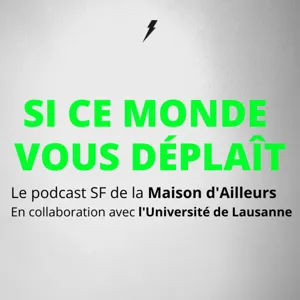 SI CE MONDE VOUS DÉPLAÎT

Le podcast SF de la Maison d'Ailleurs
En collaboration avec l'Université de Lausanne